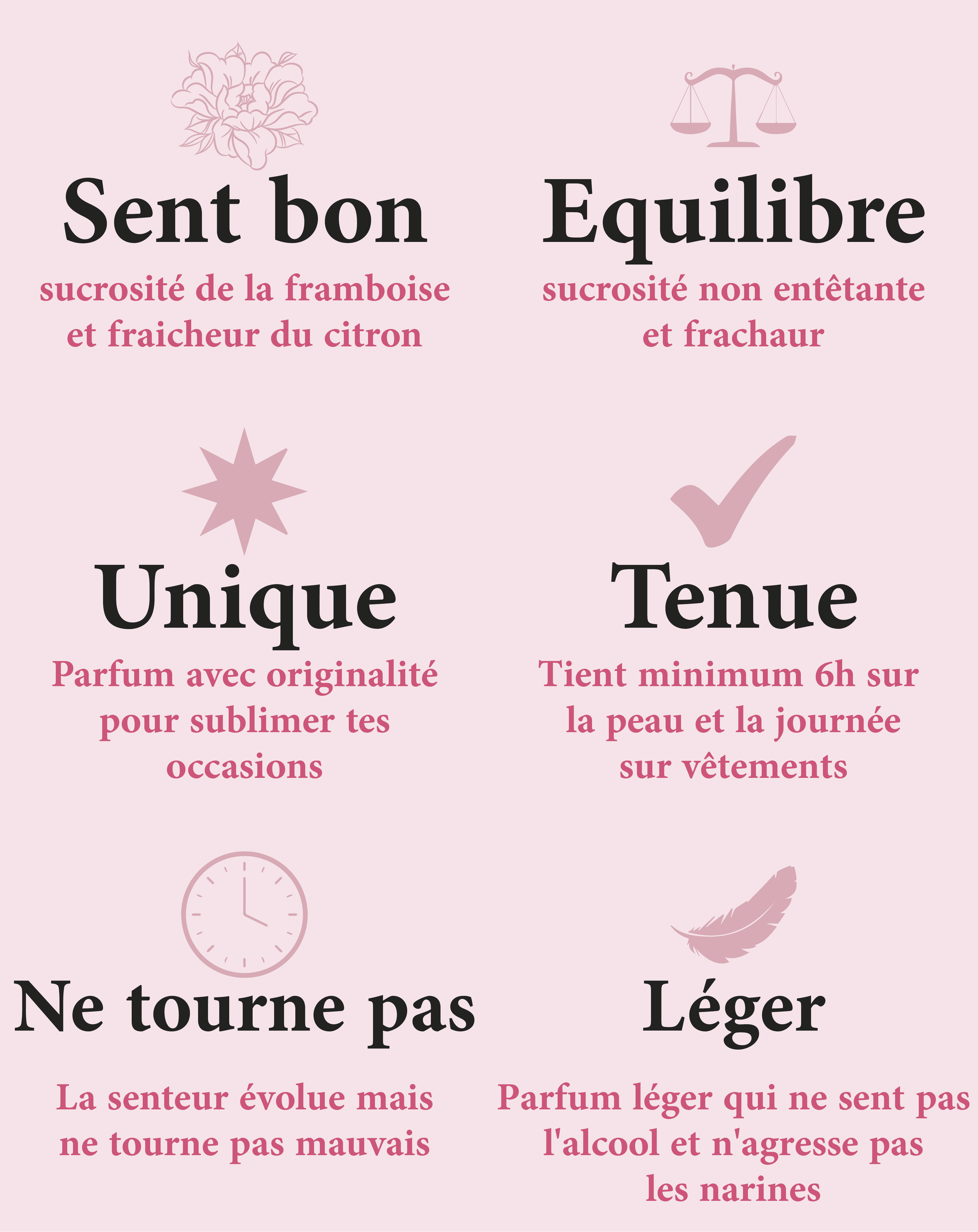 Sent bon

sucrosité de la framboise et fraicheur du citron

Equilibre

sucrosité non entêtante et frachaur

Unique

Parfum avec originalité pour sublimer tes occasions

Tenue

Tient minimum 6h sur la peau et la journée sur vêtements

Ne tourne pas

La senteur évolue mais ne tourne pas mauvais

Léger

Parfum léger qui ne sent pas l'alcool et n'agresse pas les narines